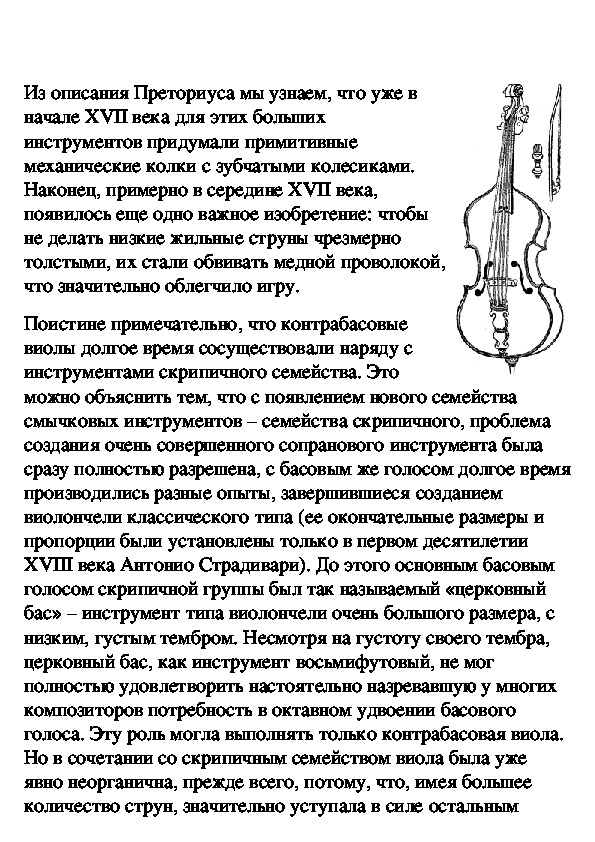 Из описания Преториуса мы узнаем, что уже в начале XVII века для этих больших инструментов придумали примитивные механические колки с зубчатыми колесиками. Наконец, примерно в середине XVII века, появилось еще одно важное изобретение: чтобы не делать низкие жильные струны чрезмерно толстыми, их стали обвивать медной проволокой, что значительно облегчило игру.

Поистине примечательно, что контрабасовые виолы долгое время сосуществовали наряду с инструментами скрипичного семейства. Это можно объяснить тем, что с появлением нового семейства смычковых инструментов – семейства скрипичного, проблема создания очень совершенного сопранового инструмента была сразу полностью разрешена, с басовым же голосом долгое время производились разные опыты, завершившиеся созданием виолончели классического типа (ее окончательные размеры и пропорции были установлены только в первом десятилетии XVIII века Антонио Страдивари). До этого основным басовым голосом скрипичной группы был так называемый «церковный бас» – инструмент типа виолончели очень большого размера, с низким, густым тембром. Несмотря на густоту своего тембра, церковный бас, как инструмент восьмифутовый, не мог полностью удовлетворить настоятельно назревавшую у многих композиторов потребность в октавном удвоении басового голоса. Эту роль могла выполнять только контрабасовая виола. Но в сочетании со скрипичным семейством виола была уже явно неорганична, прежде всего, потому, что, имея большее количество струн, значительно уступала в силе остальным